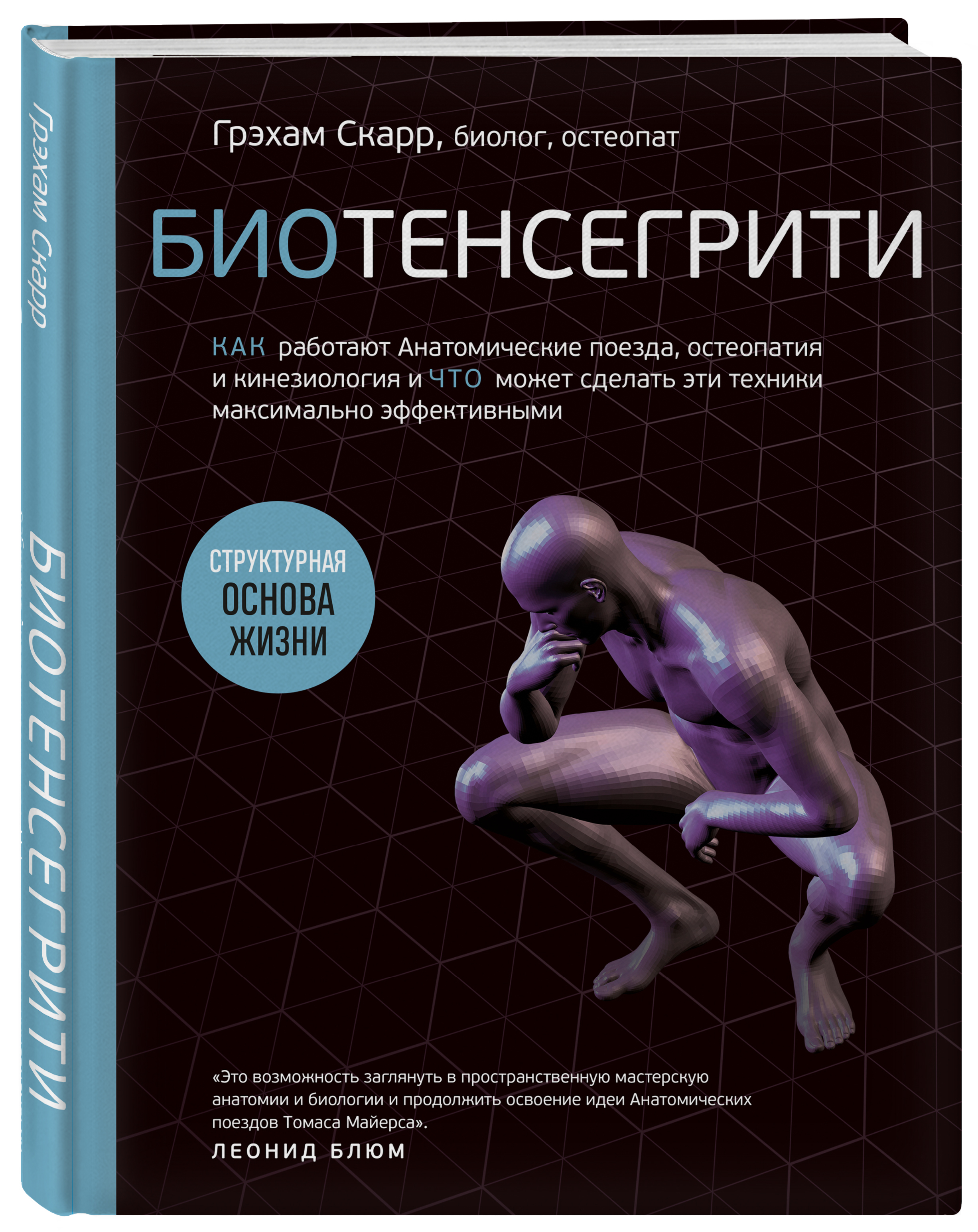 Грэхам Скарр

БИОТЕНСЕГРИТИ

Грэхам Скарр, биолог, остеопат

БИОТЕНСЕГРИТИ

КАК работают Анатомические поезда, остеопатия и кинезиология и ЧТО может сделать эти техники максимально эффективными

СТРУКТУРНАЯ ОСНОВА ЖИЗНИ

«Это возможность заглянуть в пространственную мастерскую анатомии и биологии и продолжить освоение идеи Анатомических поездов Томаса Майерса».
ЛЕОНИД БЛЮМ